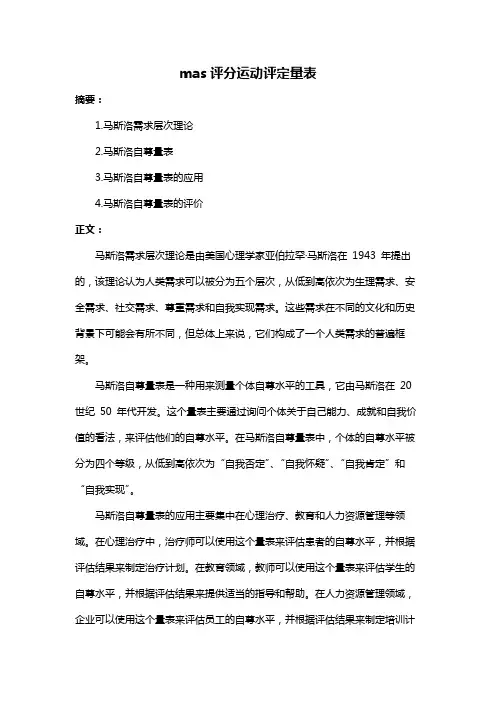 mas 评分运动评定量表

摘要：

1.马斯洛需求层次理论

2.马斯洛自尊量表

3.马斯洛自尊量表的应用

4.马斯洛自尊量表的评价

正文：

马斯洛需求层次理论是由美国心理学家亚伯拉罕·马斯洛在 1943 年提出的，该理论认为人类需求可以被分为五个层次，从低到高依次为生理需求、安全需求、社交需求、尊重需求和自我实现需求。这些需求在不同的文化和历史背景下可能会有所不同，但总体上来说，它们构成了一个人类需求的普遍框架。

马斯洛自尊量表是一种用来测量个体自尊水平的工具，它由马斯洛在 20 世纪 50 年代开发。这个量表主要通过询问个体关于自己能力、成就和自我价值的看法，来评估他们的自尊水平。在马斯洛自尊量表中，个体的自尊水平被分为四个等级，从低到高依次为“自我否定”、“自我怀疑”、“自我肯定”和“自我实现”。

马斯洛自尊量表的应用主要集中在心理治疗、教育和人力资源管理等领域。在心理治疗中，治疗师可以使用这个量表来评估患者的自尊水平，并根据评估结果来制定治疗计划。在教育领域，教师可以使用这个量表来评估学生的自尊水平，并根据评估结果来提供适当的指导和帮助。在人力资源管理领域，企业可以使用这个量表来评估员工的自尊水平，并根据评估结果来制定培训计